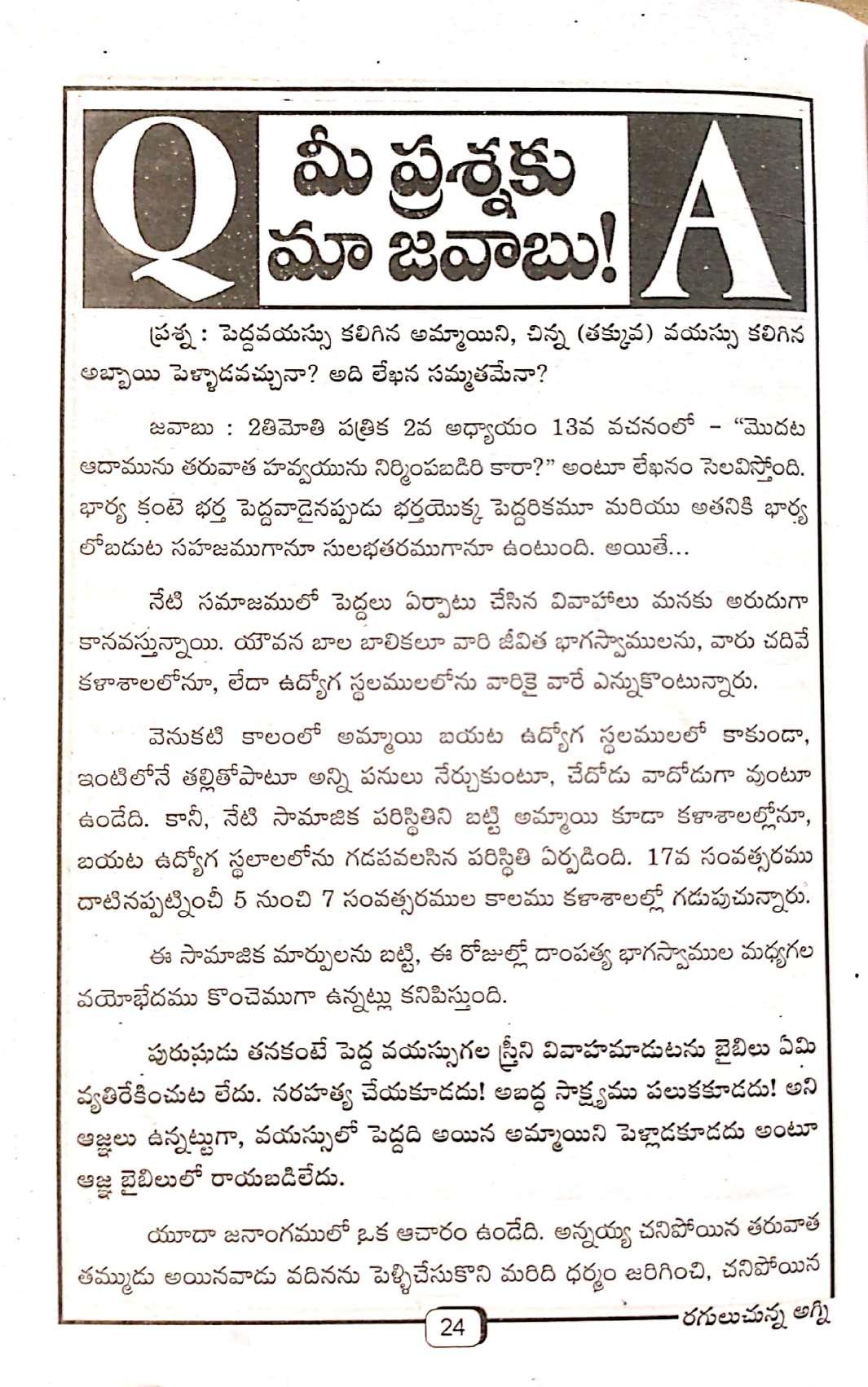 Q మీ ప్రశ్నకు మా జవాబు! A

ప్రశ్న : పెద్దవయస్సు కలిగిన అమ్మాయిని, చిన్న (తక్కువ) వయస్సు కలిగిన అబ్బాయి పెళ్ళాడవచ్చునా? అది లేఖన సమ్మతమేనా?

జవాబు : 2తిమోతి పత్రిక 2వ అధ్యాయం 13వ వచనంలో – "మొదట ఆదామును తరువాత హవ్వయును నిర్మింపబడిరి కారా?" అంటూ లేఖనం సెలవిస్తోంది. భార్య కంటె భర్త పెద్దవాడైనప్పుడు భర్తయొక్క పెద్దరికమూ మరియు అతనికి భార్య లోబడుట సహజముగానూ సులభతరముగానూ ఉంటుంది. అయితే...

నేటి సమాజములో పెద్దలు ఏర్పాటు చేసిన వివాహాలు మనకు అరుదుగా కానవస్తున్నాయి. యౌవన బాల బాలికలూ వారి జీవిత భాగస్వాములను, వారు చదివే కళాశాలలోనూ, లేదా ఉద్యోగ స్థలములలోను వారికై వారే ఎన్నుకొంటున్నారు.

వెనుకటి కాలంలో అమ్మాయి బయట ఉద్యోగ స్థలములలో కాకుండా, ఇంటిలోనే తల్లితోపాటూ అన్ని పనులు నేర్చుకుంటూ, చేదోడు వాదోడుగా వుంటూ ఉండేది. కానీ, నేటి సామాజిక పరిస్థితిని బట్టి అమ్మాయి కూడా కళాశాలల్లోనూ, బయట ఉద్యోగ స్థలాలలోను గడపవలసిన పరిస్థితి ఏర్పడింది. 17వ సంవత్సరము దాటినప్పట్నించీ 5 నుంచి 7 సంవత్సరముల కాలము కళాశాలల్లో గడుపుచున్నారు.

ఈ సామాజిక మార్పులను బట్టి, ఈ రోజుల్లో దాంపత్య భాగస్వాముల మధ్యగల వయోభేదము కొంచెముగా ఉన్నట్లు కనిపిస్తుంది.

పురుషుడు తనకంటే పెద్ద వయస్సుగల స్త్రీని వివాహమాడుటను బైబిలు ఏమి వ్యతిరేకించుట లేదు. నరహత్య చేయకూడదు! అబద్ధ సాక్ష్యము పలుకకూడదు! అని ఆజ్ఞలు ఉన్నట్టుగా, వయస్సులో పెద్దది అయిన అమ్మాయిని పెళ్లాడకూడదు అంటూ ఆజ్ఞ బైబిలులో రాయబడిలేదు.

యూదా జనాంగములో ఒక ఆచారం ఉండేది. అన్నయ్య చనిపోయిన తరువాత తమ్ముడు అయినవాడు వదినను పెళ్ళిచేసుకొని మరిది ధర్మం జరిగించి, చనిపోయిన

24

రగులుచున్న అగ్ని